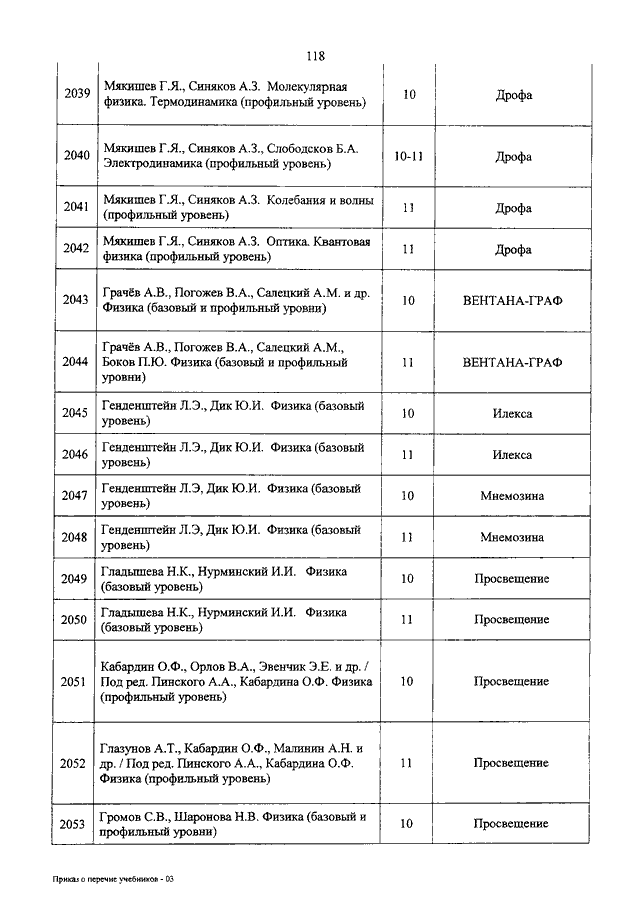 118

| | | | |
|---|---|---|---|
| 2039 | Мякишев Г.Я., Синяков А.З. Молекулярная физика. Термодинамика (профильный уровень) | 10 | Дрофа |
| 2040 | Мякишев Г.Я., Синяков А.З., Слободсков Б.А. Электродинамика (профильный уровень) | 10-11 | Дрофа |
| 2041 | Мякишев Г.Я., Синяков А.З. Колебания и волны (профильный уровень) | 11 | Дрофа |
| 2042 | Мякишев Г.Я., Синяков А.З. Оптика. Квантовая физика (профильный уровень) | 11 | Дрофа |
| 2043 | Грачёв А.В., Погожев В.А., Салецкий А.М. и др. Физика (базовый и профильный уровни) | 10 | ВЕНТАНА-ГРАФ |
| 2044 | Грачёв А.В., Погожев В.А., Салецкий А.М., Боков П.Ю. Физика (базовый и профильный уровни) | 11 | ВЕНТАНА-ГРАФ |
| 2045 | Генденштейн Л.Э., Дик Ю.И. Физика (базовый уровень) | 10 | Илекса |
| 2046 | Генденштейн Л.Э., Дик Ю.И. Физика (базовый уровень) | 11 | Илекса |
| 2047 | Генденштейн Л.Э, Дик Ю.И. Физика (базовый уровень) | 10 | Мнемозина |
| 2048 | Генденштейн Л.Э, Дик Ю.И. Физика (базовый уровень) | 11 | Мнемозина |
| 2049 | Гладышева Н.К., Нурминский И.И. Физика (базовый уровень) | 10 | Просвещение |
| 2050 | Гладышева Н.К., Нурминский И.И. Физика (базовый уровень) | 11 | Просвещение |
| 2051 | Кабардин О.Ф., Орлов В.А., Эвенчик Э.Е. и др. / Под ред. Пинского А.А., Кабардина О.Ф. Физика (профильный уровень) | 10 | Просвещение |
| 2052 | Глазунов А.Т., Кабардин О.Ф., Малинин А.Н. и др. / Под ред. Пинского А.А., Кабардина О.Ф. Физика (профильный уровень) | 11 | Просвещение |
| 2053 | Громов С.В., Шаронова Н.В. Физика (базовый и профильный уровни) | 10 | Просвещение |

Приказ о перечне учебников - 03